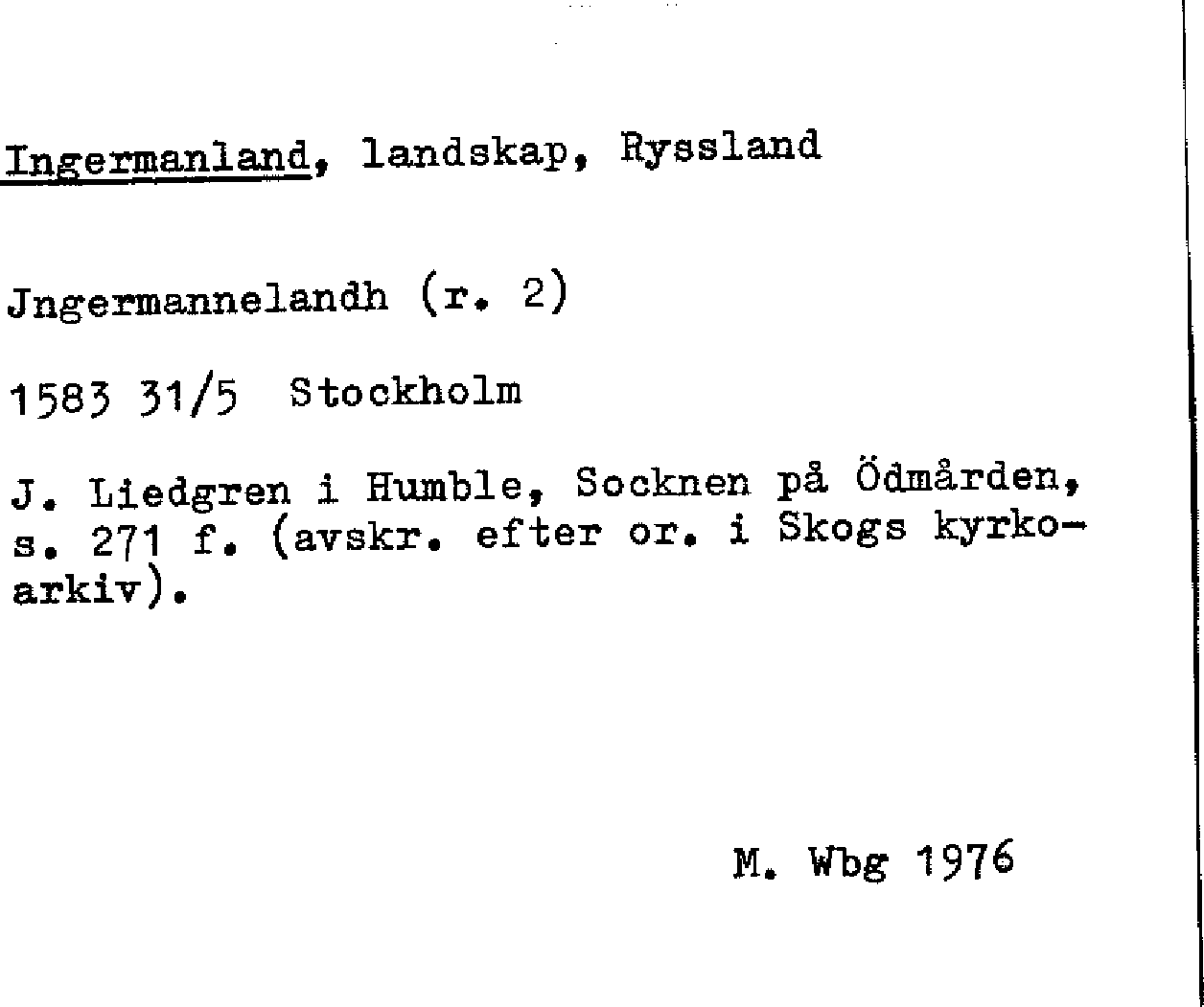 Ingermanland, landskap, Ryssland

Jngermannelandh (r. 2)

1583 31/5 Stockholm

J. Liedgren i Humble, Socknen på Ödmården, s. 271 f. (avskr. efter or. i Skogs kyrkoarkiv).

M. Wbg 1976